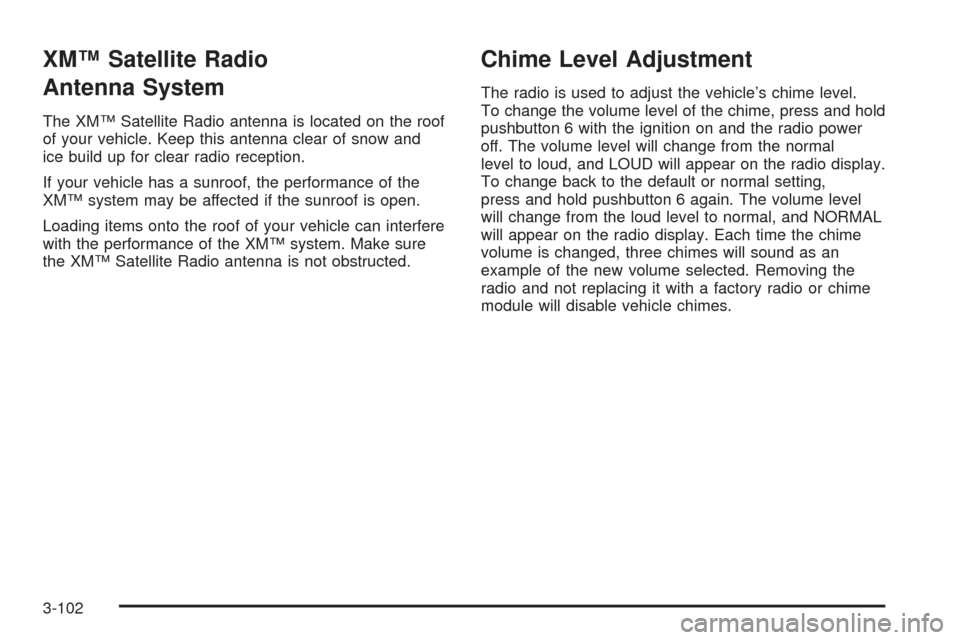 XM™ Satellite Radio Antenna System

The XM™ Satellite Radio antenna is located on the roof of your vehicle. Keep this antenna clear of snow and ice build up for clear radio reception.

If your vehicle has a sunroof, the performance of the XM™ system may be affected if the sunroof is open.

Loading items onto the roof of your vehicle can interfere with the performance of the XM™ system. Make sure the XM™ Satellite Radio antenna is not obstructed.

Chime Level Adjustment

The radio is used to adjust the vehicle's chime level. To change the volume level of the chime, press and hold pushbutton 6 with the ignition on and the radio power off. The volume level will change from the normal level to loud, and LOUD will appear on the radio display. To change back to the default or normal setting, press and hold pushbutton 6 again. The volume level will change from the loud level to normal, and NORMAL will appear on the radio display. Each time the chime volume is changed, three chimes will sound as an example of the new volume selected. Removing the radio and not replacing it with a factory radio or chime module will disable vehicle chimes.

3-102

carmanualsonline.info